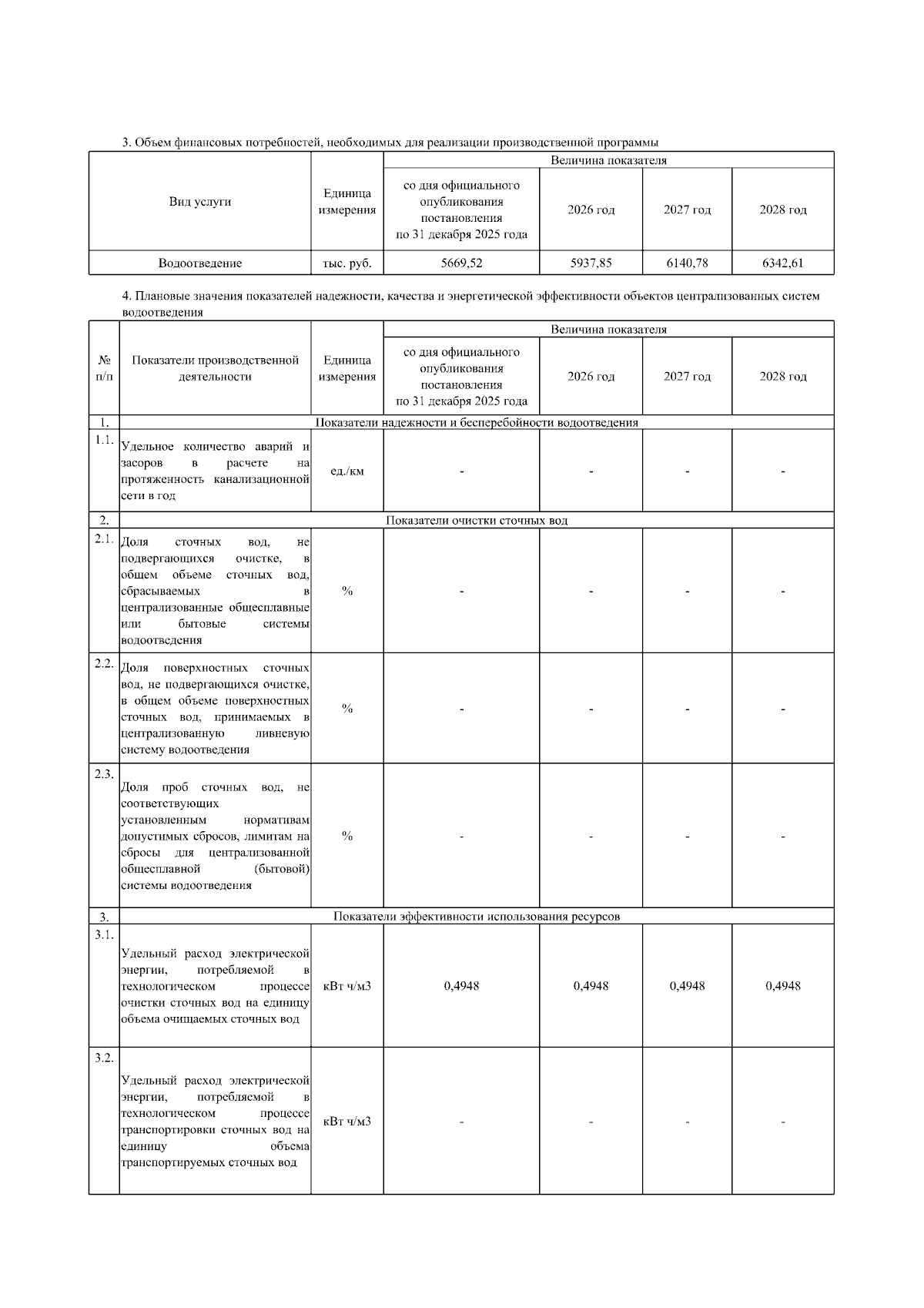 3. Объем финансовых потребностей, необходимых для реализации производственной программы

| Вид услуги | Единица измерения | Величина показателя | | | |
|---|---|---|---|---|---|
| | | со дня официального опубликования постановления по 31 декабря 2025 года | 2026 год | 2027 год | 2028 год |
| Водоотведение | тыс. руб. | 5669,52 | 5937,85 | 6140,78 | 6342,61 |

4. Плановые значения показателей надежности, качества и энергетической эффективности объектов централизованных систем водоотведения

| № п/п | Показатели производственной деятельности | Единица измерения | Величина показателя | | | |
|---|---|---|---|---|---|---|
| | | | со дня официального опубликования постановления по 31 декабря 2025 года | 2026 год | 2027 год | 2028 год |
| 1. | Показатели надежности и бесперебойности водоотведения | | | | | |
| 1.1. | Удельное количество аварий и засоров в расчете на протяженность канализационной сети в год | ед./км | - | - | - | - |
| 2. | Показатели очистки сточных вод | | | | | |
| 2.1. | Доля сточных вод, не подвергающихся очистке, в общем объеме сточных вод, сбрасываемых в централизованные общесплавные или бытовые системы водоотведения | % | - | - | - | - |
| 2.2. | Доля поверхностных сточных вод, не подвергающихся очистке, в общем объеме поверхностных сточных вод, принимаемых в централизованную ливневую систему водоотведения | % | - | - | - | - |
| 2.3. | Доля проб сточных вод, не соответствующих установленным нормативам допустимых сбросов, лимитам на сбросы для централизованной общесплавной (бытовой) системы водоотведения | % | - | - | - | - |
| 3. | Показатели эффективности использования ресурсов | | | | | |
| 3.1. | Удельный расход электрической энергии, потребляемой в технологическом процессе очистки сточных вод на единицу объема очищаемых сточных вод | кВт ч/м3 | 0,4948 | 0,4948 | 0,4948 | 0,4948 |
| 3.2. | Удельный расход электрической энергии, потребляемой в технологическом процессе транспортировки сточных вод на единицу объема транспортируемых сточных вод | кВт ч/м3 | - | - | - | - |